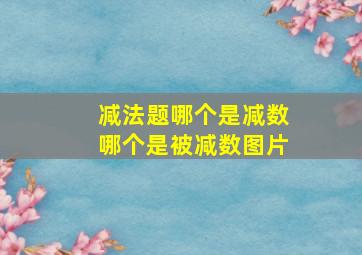 减法题哪个是减数
哪个是被减数图片